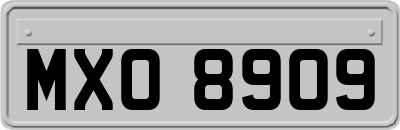 MXO 8909